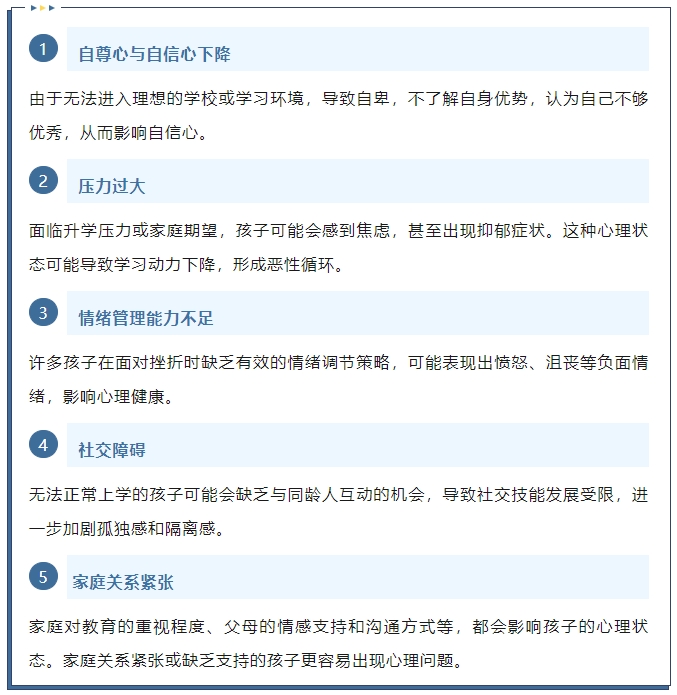 1 自尊心与自信心下降

由于无法进入理想的学校或学习环境，导致自卑，不了解自身优势，认为自己不够优秀，从而影响自信心。

2 压力过大

面临升学压力或家庭期望，孩子可能会感到焦虑，甚至出现抑郁症状。这种心理状态可能导致学习动力下降，形成恶性循环。

3 情绪管理能力不足

许多孩子在面对挫折时缺乏有效的情绪调节策略，可能表现出愤怒、沮丧等负面情绪，影响心理健康。

4 社交障碍

无法正常上学的孩子可能会缺乏与同龄人互动的机会，导致社交技能发展受限，进一步加剧孤独感和隔离感。

5 家庭关系紧张

家庭对教育的重视程度、父母的情感支持和沟通方式等，都会影响孩子的心理状态。家庭关系紧张或缺乏支持的孩子更容易出现心理问题。